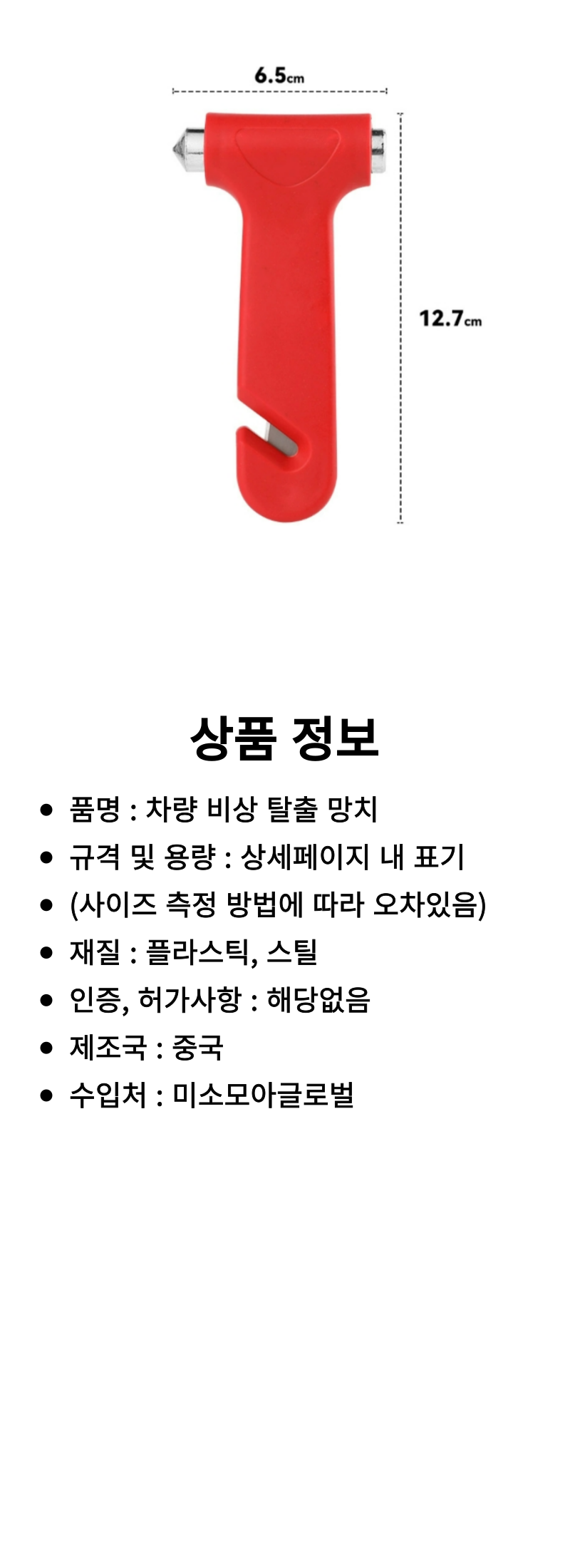 6.5cm

12.7cm

상품 정보

- 품명 : 차량 비상 탈출 망치
- 규격 및 용량 : 상세페이지 내 표기
- (사이즈 측정 방법에 따라 오차있음)
- 재질 : 플라스틱, 스틸
- 인증, 허가사항 : 해당없음
- 제조국 : 중국
- 수입처 : 미소모아글로벌